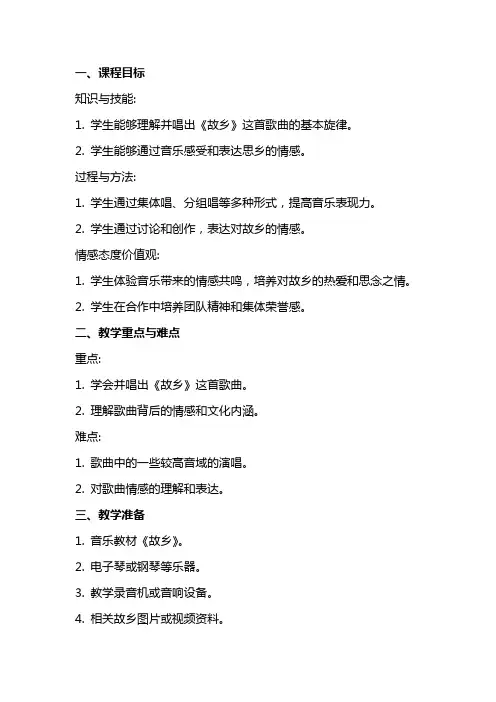 一、课程目标

知识与技能:

1. 学生能够理解并唱出《故乡》这首歌曲的基本旋律。

2. 学生能够通过音乐感受和表达思乡的情感。

过程与方法:

1. 学生通过集体唱、分组唱等多种形式，提高音乐表现力。

2. 学生通过讨论和创作，表达对故乡的情感。

情感态度价值观:

1. 学生体验音乐带来的情感共鸣，培养对故乡的热爱和思念之情。

2. 学生在合作中培养团队精神和集体荣誉感。

二、教学重点与难点

重点:

1. 学会并唱出《故乡》这首歌曲。

2. 理解歌曲背后的情感和文化内涵。

难点:

1. 歌曲中的一些较高音域的演唱。

2. 对歌曲情感的理解和表达。

三、教学准备

1. 音乐教材《故乡》。

2. 电子琴或钢琴等乐器。

3. 教学录音机或音响设备。

4. 相关故乡图片或视频资料。